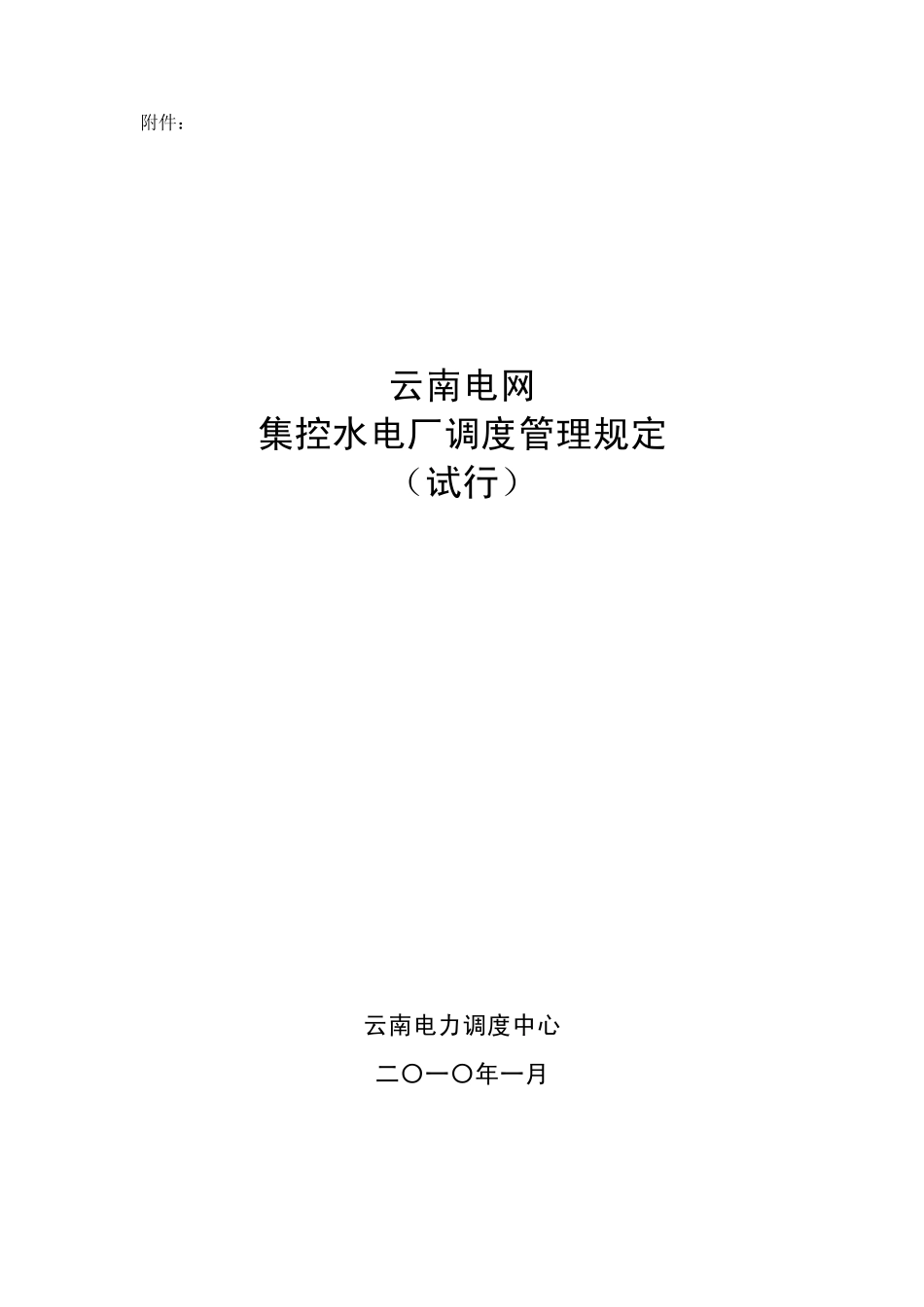 附件：

云南电网
集控水电厂调度管理规定
（试行）

云南电力调度中心

二〇一〇年一月